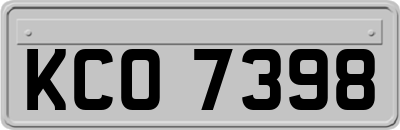 KCO 7398